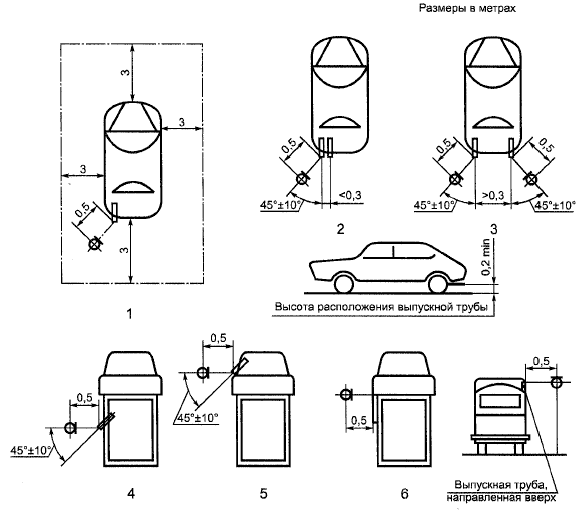 Размеры в метрах

3

3

3

0,5

3

1

0,5

45°±10°

<0,3

2

0,5

0,5

45°±10°

>0,3

45°±10°

3

0,2 min

Высота расположения выпускной трубы

0,5

45°±10°

4

0,5

45°±10°

5

0,5

6

0,5

Выпускная труба, направленная вверх